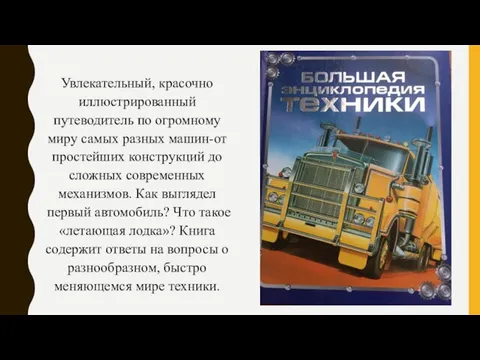 Увлекательный, красочно иллюстрированный путеводитель по огромному миру самых разных машин-от простейших конструкций до сложных современных механизмов. Как выглядел первый автомобиль? Что такое «летающая лодка»? Книга содержит ответы на вопросы о разнообразном, быстро меняющемся мире техники.

БОЛЬШАЯ ЭНЦИКЛОПЕДИЯ ТЕХНИКИ